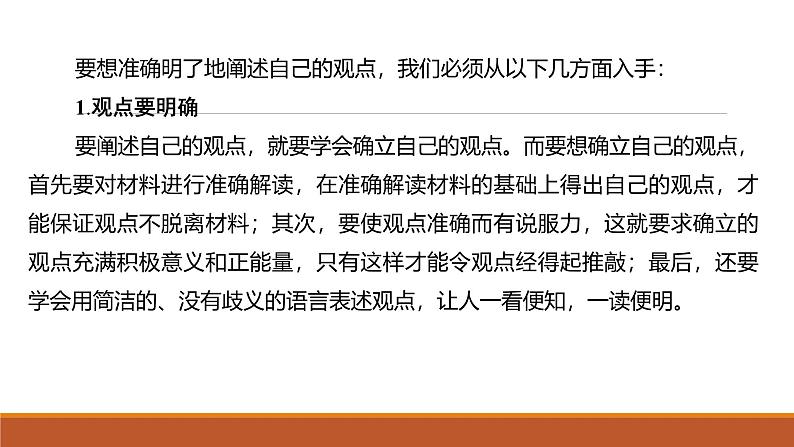 要想准确明了地阐述自己的观点，我们必须从以下几方面入手：

1.观点要明确

要阐述自己的观点，就要学会确立自己的观点。而要想确立自己的观点，首先要对材料进行准确解读，在准确解读材料的基础上得出自己的观点，才能保证观点不脱离材料；其次，要使观点准确而有说服力，这就要求确立的观点充满积极意义和正能量，只有这样才能令观点经得起推敲；最后，还要学会用简洁的、没有歧义的语言表述观点，让人一看便知，一读便明。